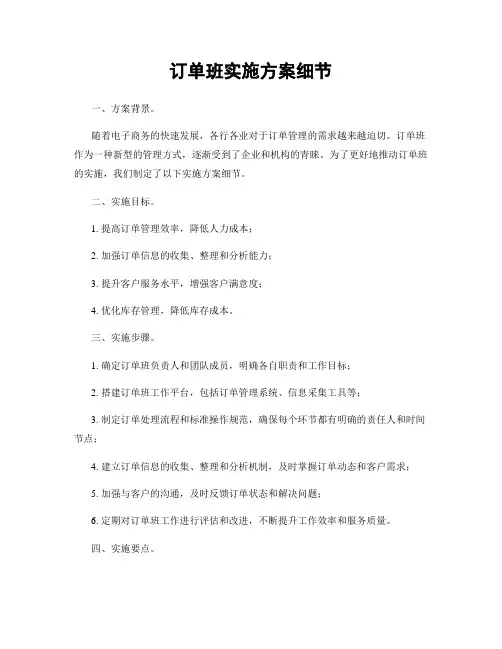 订单班实施方案细节

一、方案背景。

随着电子商务的快速发展，各行各业对于订单管理的需求越来越迫切。订单班作为一种新型的管理方式，逐渐受到了企业和机构的青睐。为了更好地推动订单班的实施，我们制定了以下实施方案细节。

二、实施目标。

1. 提高订单管理效率，降低人力成本；

2. 加强订单信息的收集、整理和分析能力；

3. 提升客户服务水平，增强客户满意度；

4. 优化库存管理，降低库存成本。

三、实施步骤。

1. 确定订单班负责人和团队成员，明确各自职责和工作目标；

2. 搭建订单班工作平台，包括订单管理系统、信息采集工具等；

3. 制定订单处理流程和标准操作规范，确保每个环节都有明确的责任人和时间节点；

4. 建立订单信息的收集、整理和分析机制，及时掌握订单动态和客户需求；

5. 加强与客户的沟通，及时反馈订单状态和解决问题；

6. 定期对订单班工作进行评估和改进，不断提升工作效率和服务质量。

四、实施要点。